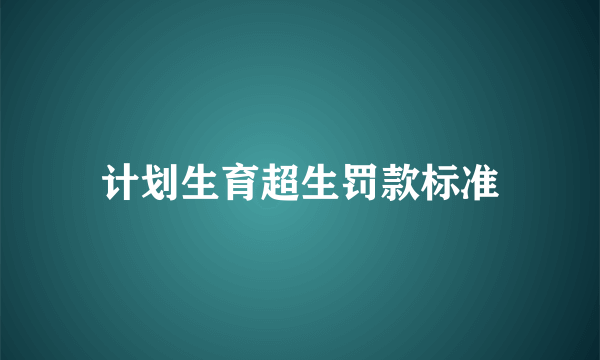 计划生育超生罚款标准